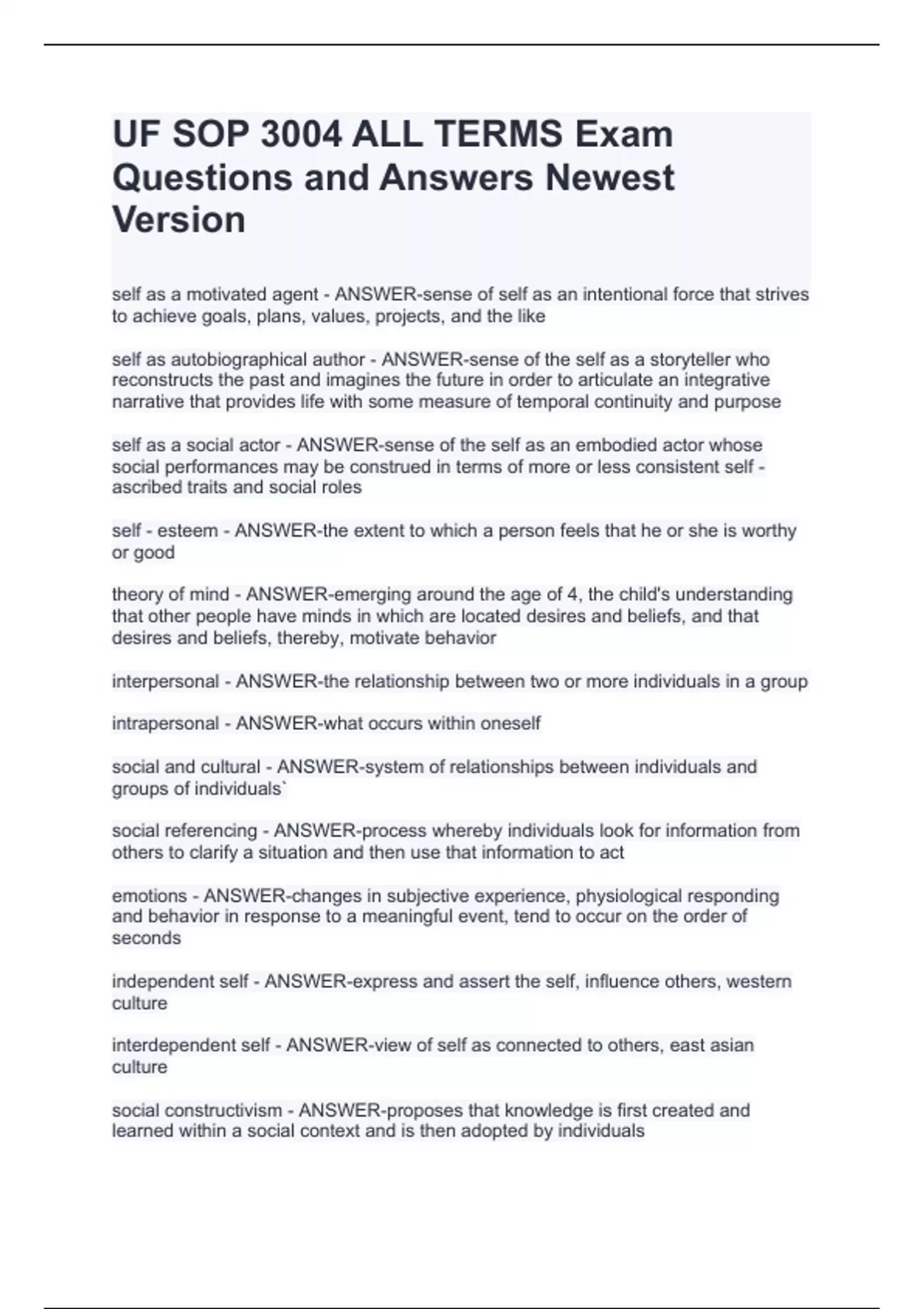 UF SOP 3004 ALL TERMS Exam Questions and Answers Newest Version

self as a motivated agent - ANSWER-sense of self as an intentional force that strives to achieve goals, plans, values, projects, and the like

self as autobiographical author - ANSWER-sense of the self as a storyteller who reconstructs the past and imagines the future in order to articulate an integrative narrative that provides life with some measure of temporal continuity and purpose

self as a social actor - ANSWER-sense of the self as an embodied actor whose social performances may be construed in terms of more or less consistent self - ascribed traits and social roles

self - esteem - ANSWER-the extent to which a person feels that he or she is worthy or good

theory of mind - ANSWER-emerging around the age of 4, the child's understanding that other people have minds in which are located desires and beliefs, and that desires and beliefs, thereby, motivate behavior

interpersonal - ANSWER-the relationship between two or more individuals in a group

intrapersonal - ANSWER-what occurs within oneself

social and cultural - ANSWER-system of relationships between individuals and groups of individuals`

social referencing - ANSWER-process whereby individuals look for information from others to clarify a situation and then use that information to act

emotions - ANSWER-changes in subjective experience, physiological responding and behavior in response to a meaningful event, tend to occur on the order of seconds

independent self - ANSWER-express and assert the self, influence others, western culture

interdependent self - ANSWER-view of self as connected to others, east asian culture

social constructivism - ANSWER-proposes that knowledge is first created and learned within a social context and is then adopted by individuals